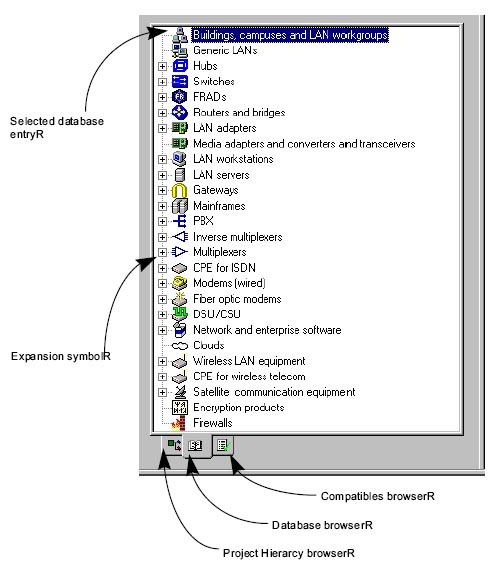 Buildings, campuses and LAN workgroups
Generic LANs
Hubs
Switches
FRADs
Routers and bridges
LAN adapters
Media adapters and converters and transceivers
LAN workstations
LAN servers
Gateways
Mainframes
PBX
Inverse multiplexers
Multiplexers
CPE for ISDN
Modems (wired)
Fiber optic modems
DSU/CSU
Network and enterprise software
Clouds
Wireless LAN equipment
CPE for wireless telecom
Satellite communication equipment
Encryption products
Firewalls

Selected database entryR

Expansion symbolR

Compatibles browserR

Database browserR

Project Hierarcy browserR